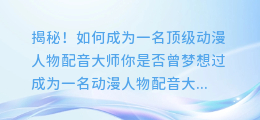 揭秘！如何成为一名顶级动漫人物配音大师你是否曾梦想过成为一名动漫人物配音大...